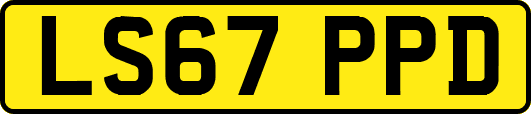 LS67 PPD